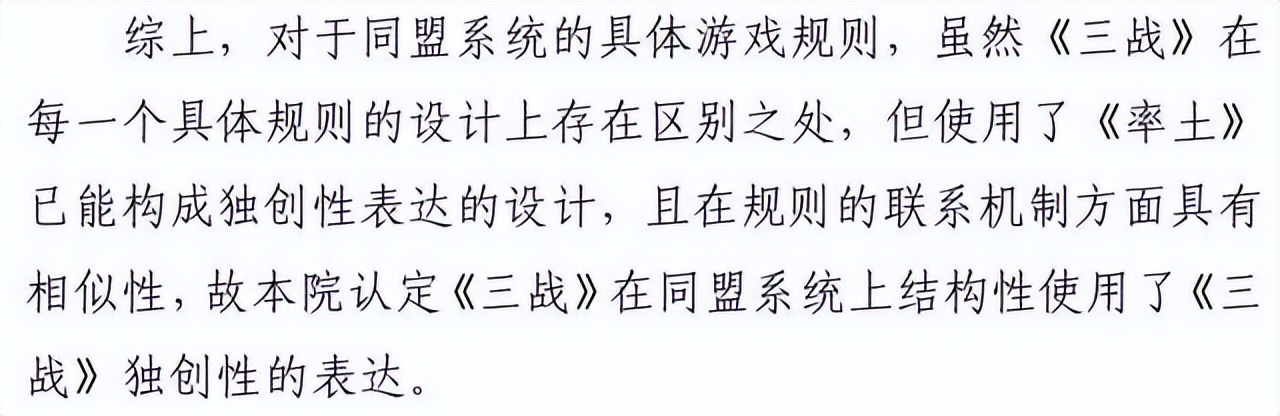 综上，对于同盟系统的具体游戏规则，虽然《三战》在每一个具体规则的设计上存在区别之处，但使用了《率土》已能构成独创性表达的设计，且在规则的联系机制方面具有相似性，故本院认定《三战》在同盟系统上结构性使用了《三战》独创性的表达。